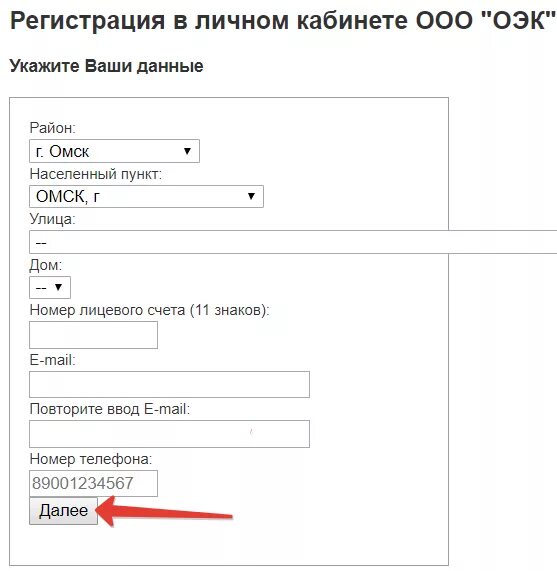 Регистрация в личном кабинете ООО "ОЭК"

Укажите Ваши данные

Район:
г. Омск
Населенный пункт:
ОМСК, г
Улица:
--
Дом:
--
Номер лицевого счета (11 знаков):

E-mail:

Повторите ввод E-mail:

Номер телефона:
89001234567
Далее